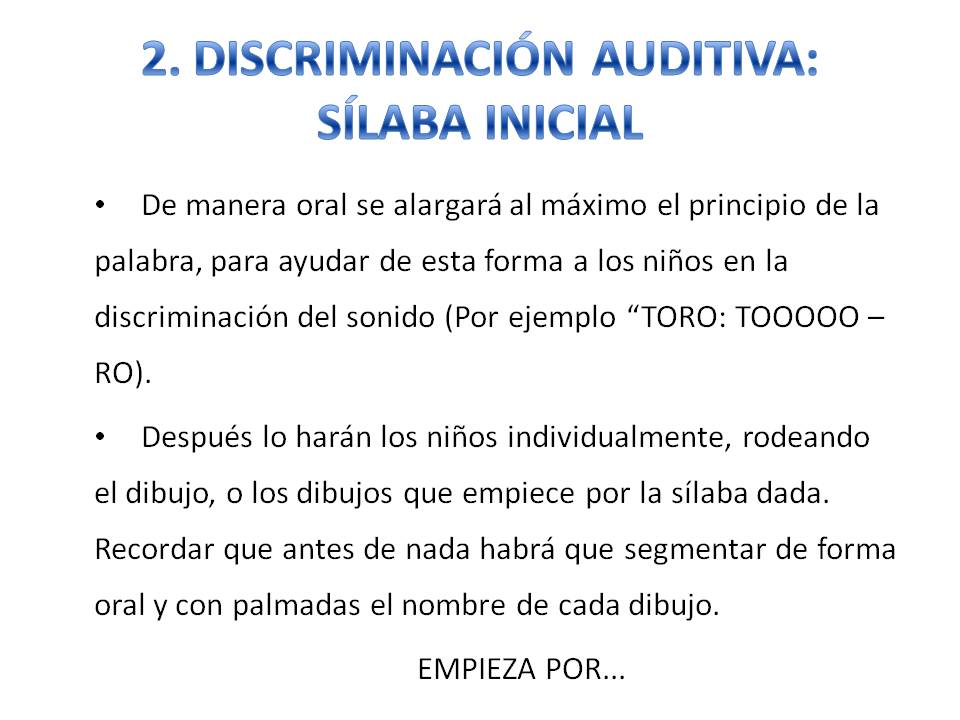 2. DISCRIMINACIÓN AUDITIVA: SÍLABA INICIAL

• De manera oral se alargará al máximo el principio de la palabra, para ayudar de esta forma a los niños en la discriminación del sonido (Por ejemplo “TORO: TOOOOO – RO).

• Después lo harán los niños individualmente, rodeando el dibujo, o los dibujos que empiece por la sílaba dada. Recordar que antes de nada habrá que segmentar de forma oral y con palmadas el nombre de cada dibujo.

EMPIEZA POR...